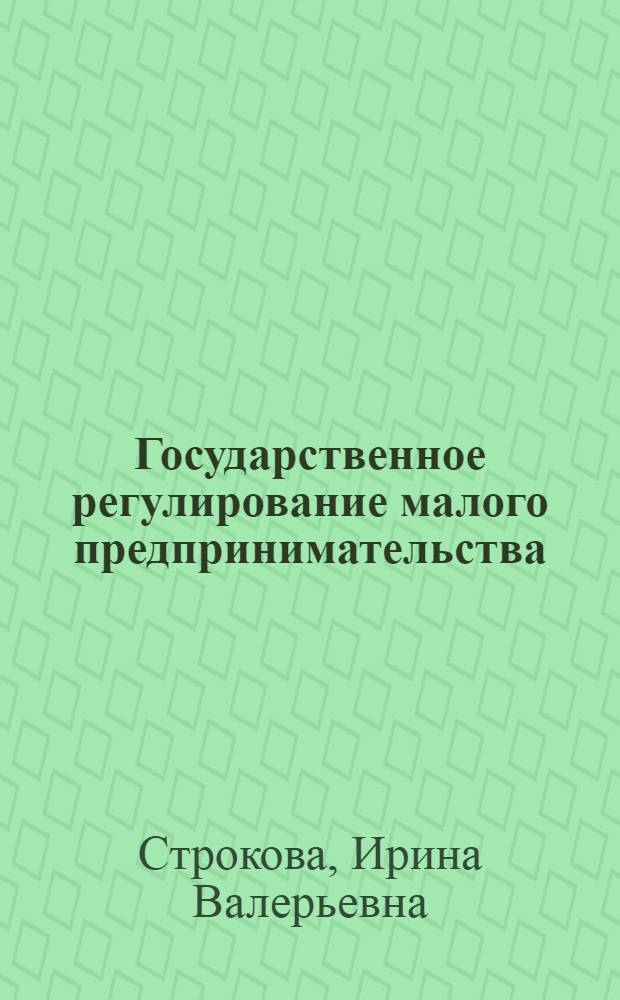 Государственное регулирование малого предпринимательства

Строкова, Ирина Валерьевна